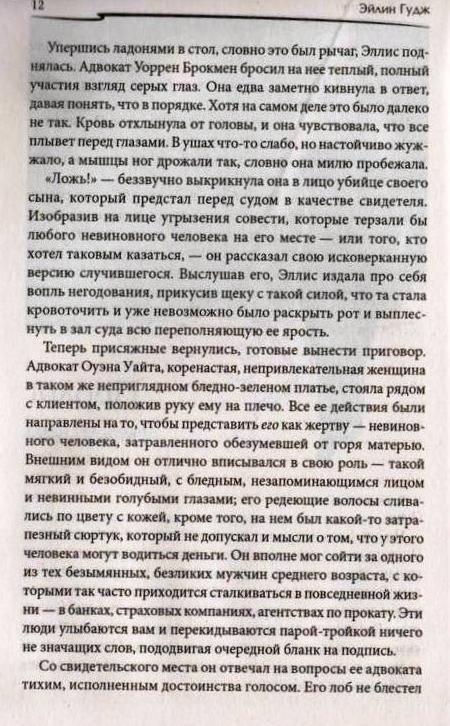 12 Эйлин Гудж

Упершись ладонями в стол, словно это был рычаг, Эллис поднялась. Адвокат Уоррен Брокмен бросил на нее теплый, полный участия взгляд серых глаз. Она едва заметно кивнула в ответ, давая понять, что в порядке. Хотя на самом деле это было далеко не так. Кровь отхлынула от головы, и она чувствовала, что все плывет перед глазами. В ушах что-то слабо, но настойчиво жужжало, а мышцы ног дрожали так, словно она милю пробежала.

«Ложь!» — беззвучно выкрикнула она в лицо убийце своего сына, который предстал перед судом в качестве свидетеля. Изобразив на лице угрызения совести, которые терзали бы любого невиновного человека на его месте — или того, кто хотел таковым казаться, — он рассказал свою исковерканную версию случившегося. Выслушав его, Эллис издала про себя вопль негодования, прикусив щеку с такой силой, что та стала кровоточить и уже невозможно было раскрыть рот и выплеснуть в зал суда всю переполняющую ее ярость.

Теперь присяжные вернулись, готовые вынести приговор. Адвокат Оуэна Уайта, коренастая, непривлекательная женщина в таком же неприглядном бледно-зеленом платье, стояла рядом с клиентом, положив руку ему на плечо. Все ее действия были направлены на то, чтобы представить его как жертву — невиновного человека, затравленного обезумевшей от горя матерью. Внешним видом он отлично вписывался в свою роль — такой мягкий и безобидный, с бледным, незапоминающимся лицом и невинными голубыми глазами; его редеющие волосы сливались по цвету с кожей, кроме того, на нем был какой-то затрапезный сюртук, который не допускал и мысли о том, что у этого человека могут водиться деньги. Он вполне мог сойти за одного из тех безымянных, безликих мужчин среднего возраста, с которыми так часто приходится сталкиваться в повседневной жизни — в банках, страховых компаниях, агентствах по прокату. Эти люди улыбаются вам и перекидываются парой-тройкой ничего не значащих слов, пододвигая очередной бланк на подпись.

Со свидетельского места он отвечал на вопросы ее адвоката тихим, исполненным достоинства голосом. Его лоб не блестел